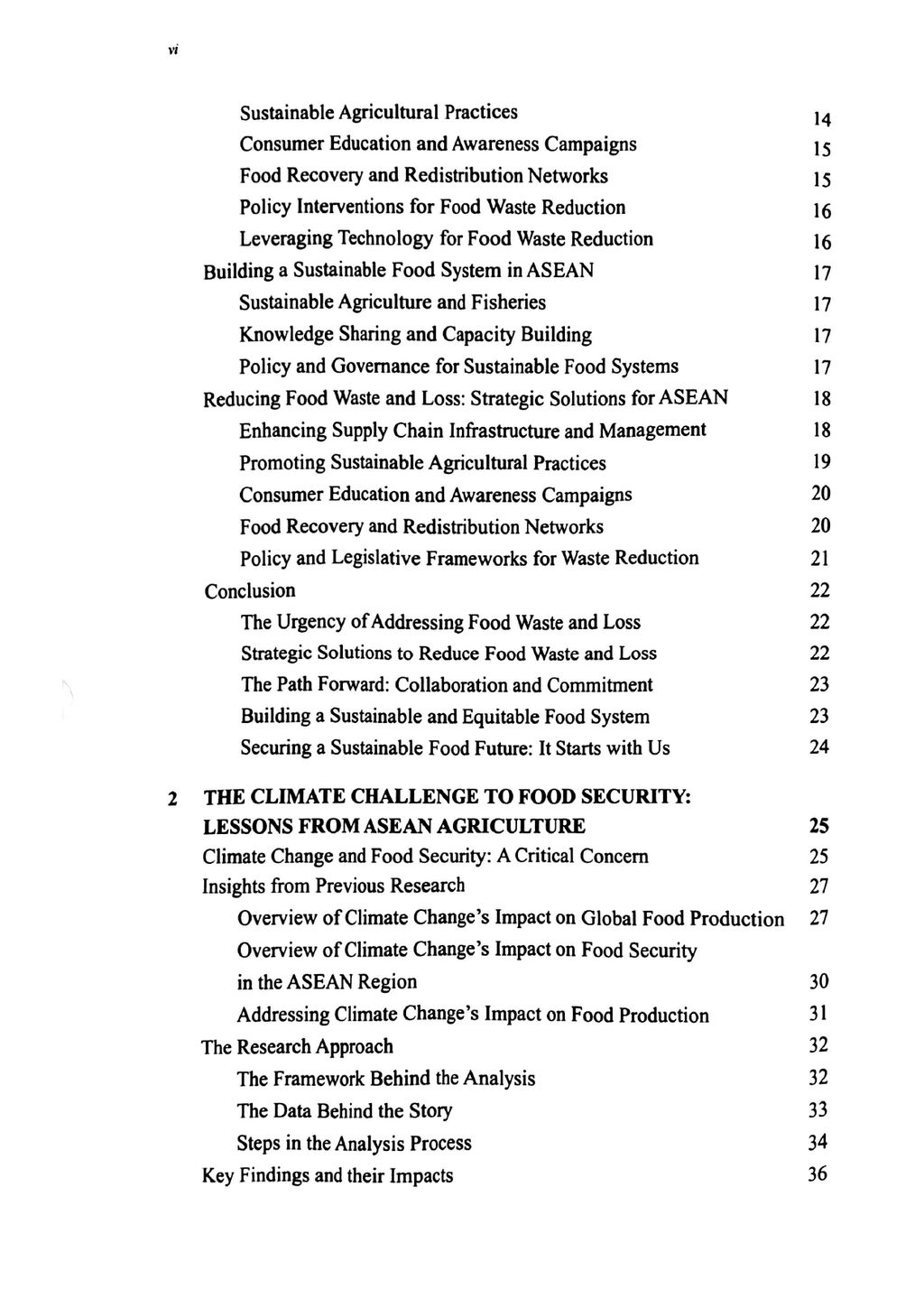 vi

Sustainable Agricultural Practices 14
Consumer Education and Awareness Campaigns 15
Food Recovery and Redistribution Networks 15
Policy Interventions for Food Waste Reduction 16
Leveraging Technology for Food Waste Reduction 16
Building a Sustainable Food System in ASEAN 17
Sustainable Agriculture and Fisheries 17
Knowledge Sharing and Capacity Building 17
Policy and Governance for Sustainable Food Systems 17
Reducing Food Waste and Loss: Strategic Solutions for ASEAN 18
Enhancing Supply Chain Infrastructure and Management 18
Promoting Sustainable Agricultural Practices 19
Consumer Education and Awareness Campaigns 20
Food Recovery and Redistribution Networks 20
Policy and Legislative Frameworks for Waste Reduction 21
Conclusion 22
The Urgency of Addressing Food Waste and Loss 22
Strategic Solutions to Reduce Food Waste and Loss 22
The Path Forward: Collaboration and Commitment 23
Building a Sustainable and Equitable Food System 23
Securing a Sustainable Food Future: It Starts with Us 24

2 THE CLIMATE CHALLENGE TO FOOD SECURITY: LESSONS FROM ASEAN AGRICULTURE 25
Climate Change and Food Security: A Critical Concern 25
Insights from Previous Research 27
Overview of Climate Change's Impact on Global Food Production 27
Overview of Climate Change's Impact on Food Security in the ASEAN Region 30
Addressing Climate Change's Impact on Food Production 31
The Research Approach 32
The Framework Behind the Analysis 32
The Data Behind the Story 33
Steps in the Analysis Process 34
Key Findings and their Impacts 36